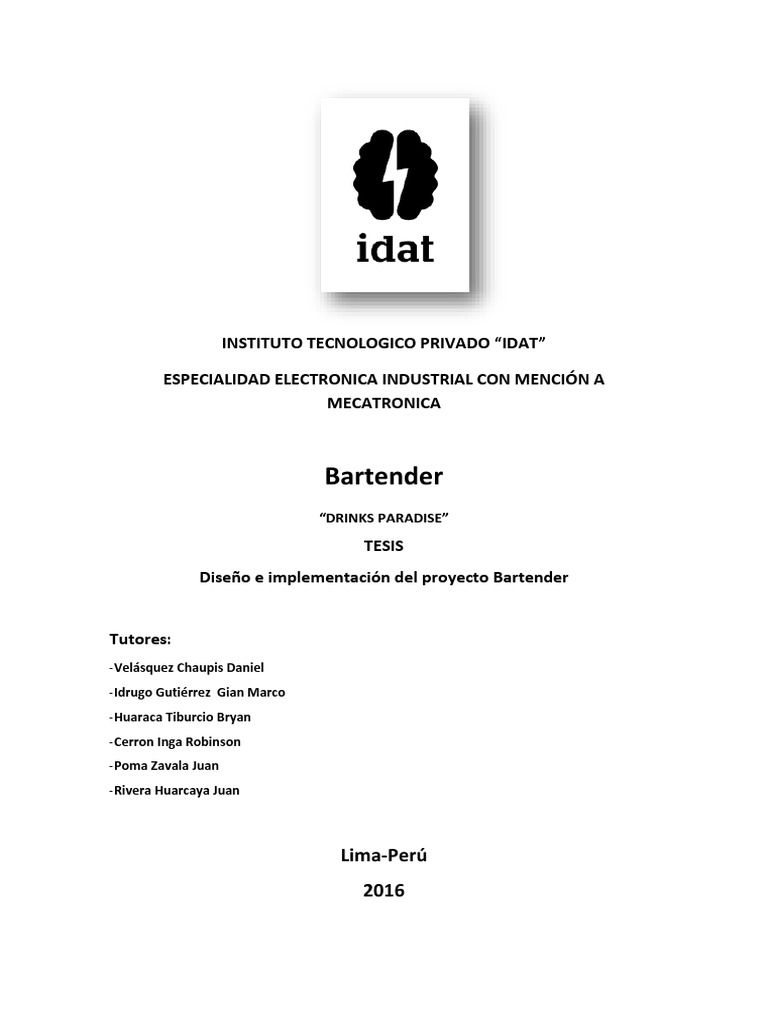 idat

INSTITUTO TECNOLOGICO PRIVADO “IDAT”

ESPECIALIDAD ELECTRONICA INDUSTRIAL CON MENCIÓN A MECATRONICA

Bartender

“DRINKS PARADISE”

TESIS

Diseño e implementación del proyecto Bartender

Tutores:

-Velásquez Chaupis Daniel

-Idrugo Gutiérrez Gian Marco

-Huaraca Tiburcio Bryan

-Cerron Inga Robinson

-Poma Zavala Juan

-Rivera Huarcaya Juan

Lima-Perú

2016